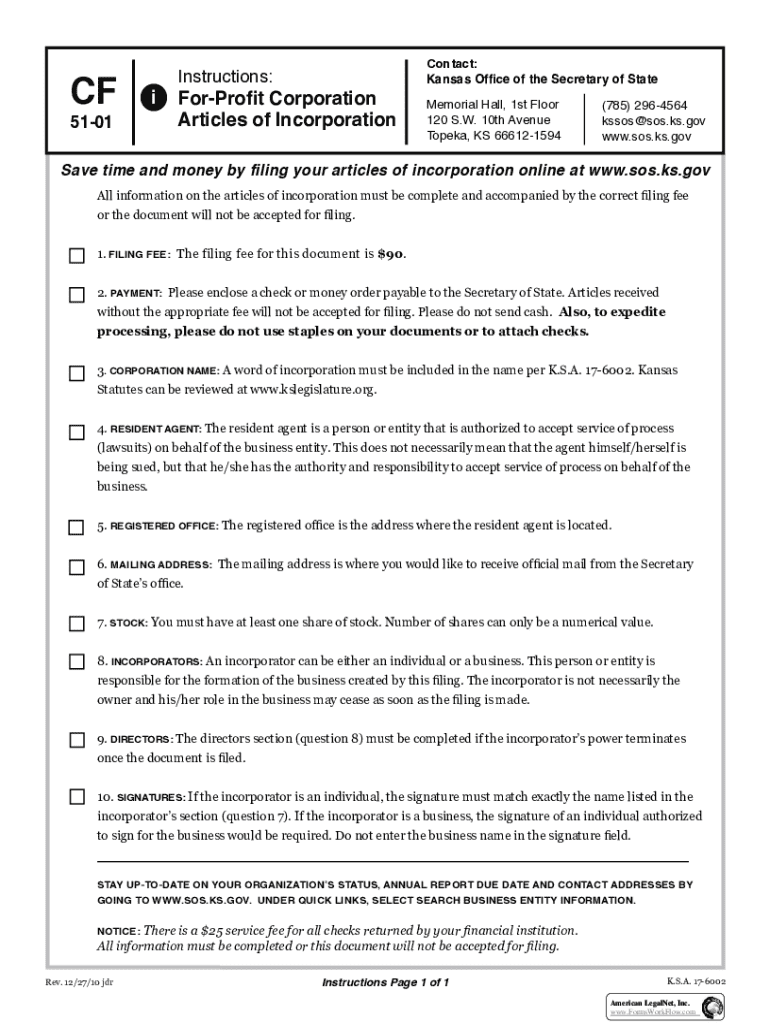 CF
51-01

i

Instructions:
For-Profit Corporation
Articles of Incorporation

Contact:
Kansas Office of the Secretary of State

Memorial Hall, 1st Floor
120 S.W. 10th Avenue
Topeka, KS 66612-1594

(785) 296-4564
kssos@sos.ks.gov
www.sos.ks.gov

Save time and money by filing your articles of incorporation online at www.sos.ks.gov

All information on the articles of incorporation must be complete and accompanied by the correct filing fee or the document will not be accepted for filing.

1. FILING FEE: The filing fee for this document is $90.

2. PAYMENT: Please enclose a check or money order payable to the Secretary of State. Articles received without the appropriate fee will not be accepted for filing. Please do not send cash. Also, to expedite processing, please do not use staples on your documents or to attach checks.

3. CORPORATION NAME: A word of incorporation must be included in the name per K.S.A. 17-6002. Kansas Statutes can be reviewed at www.kslegislature.org.

4. RESIDENT AGENT: The resident agent is a person or entity that is authorized to accept service of process (lawsuits) on behalf of the business entity. This does not necessarily mean that the agent himself/herself is being sued, but that he/she has the authority and responsibility to accept service of process on behalf of the business.

5. REGISTERED OFFICE: The registered office is the address where the resident agent is located.

6. MAILING ADDRESS: The mailing address is where you would like to receive official mail from the Secretary of State's office.

7. STOCK: You must have at least one share of stock. Number of shares can only be a numerical value.

8. INCORPORATORS: An incorporator can be either an individual or a business. This person or entity is responsible for the formation of the business created by this filing. The incorporator is not necessarily the owner and his/her role in the business may cease as soon as the filing is made.

9. DIRECTORS: The directors section (question 8) must be completed if the incorporator's power terminates once the document is filed.

10. SIGNATURES: If the incorporator is an individual, the signature must match exactly the name listed in the incorporator's section (question 7). If the incorporator is a business, the signature of an individual authorized to sign for the business would be required. Do not enter the business name in the signature field.

STAY UP-TO-DATE ON YOUR ORGANIZATION'S STATUS, ANNUAL REPORT DUE DATE AND CONTACT ADDRESSES BY GOING TO WWW.SOS.KS.GOV. UNDER QUICK LINKS, SELECT SEARCH BUSINESS ENTITY INFORMATION.

NOTICE: There is a $25 service fee for all checks returned by your financial institution.
All information must be completed or this document will not be accepted for filing.

Rev. 12/27/10 jdr

Instructions Page 1 of 1

K.S.A. 17-6002

American LegalNet, Inc.
www.FormsWorkFlow.com